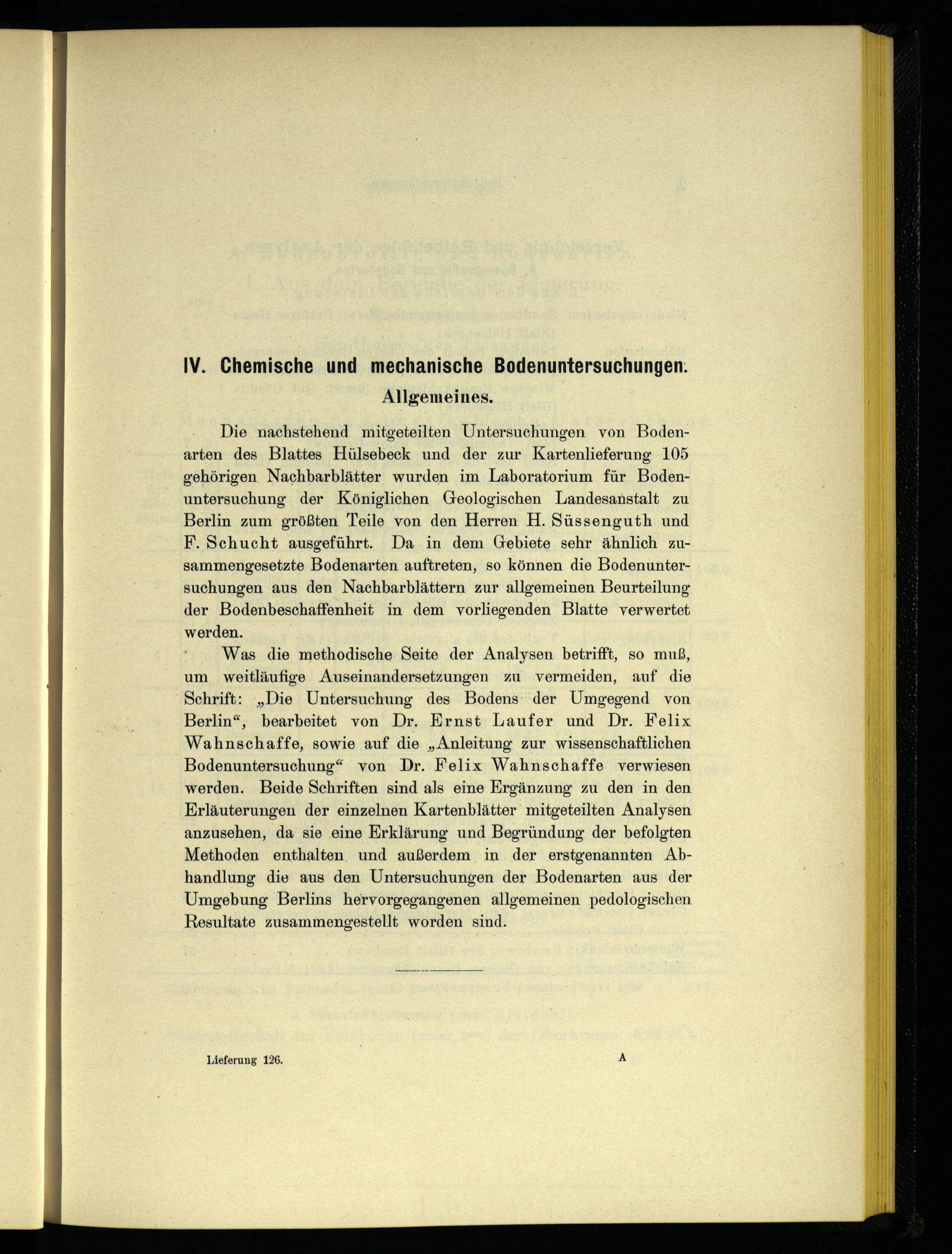 IV. Chemische und mechanische Bodenuntersuchungen.

Allgemeines.

Die nachstehend mitgeteilten Untersuchungen von Bodenarten des Blattes Hülsebeck und der zur Kartenlieferung 105 gehörigen Nachbarblätter wurden im Laboratorium für Bodenuntersuchung der Königlichen Geologischen Landesanstalt zu Berlin zum größten Teile von den Herren H. Süssenguth und F. Schucht ausgeführt. Da in dem Gebiete sehr ähnlich zusammengesetzte Bodenarten auftreten, so können die Bodenuntersuchungen aus den Nachbarblättern zur allgemeinen Beurteilung der Bodenbeschaffenheit in dem vorliegenden Blatte verwertet werden.

Was die methodische Seite der Analysen betrifft, so muß, um weitläufige Auseinandersetzungen zu vermeiden, auf die Schrift: „Die Untersuchung des Bodens der Umgegend von Berlin“, bearbeitet von Dr. Ernst Laufer und Dr. Felix Wahnschaffe, sowie auf die „Anleitung zur wissenschaftlichen Bodenuntersuchung“ von Dr. Felix Wahnschaffe verwiesen werden. Beide Schriften sind als eine Ergänzung zu den in den Erläuterungen der einzelnen Kartenblätter mitgeteilten Analysen anzusehen, da sie eine Erklärung und Begründung der befolgten Methoden enthalten und außerdem in der erstgenannten Abhandlung die aus den Untersuchungen der Bodenarten aus der Umgebung Berlins hervorgegangenen allgemeinen pedologischen Resultate zusammengestellt worden sind.

Lieferung 126. A